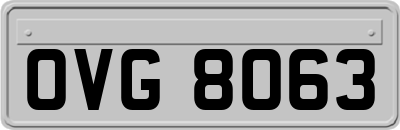 OVG 8063